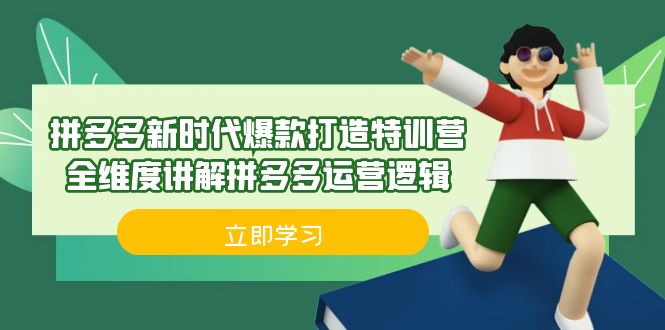 拼多多新时代爆款打造特训营
全维度讲解拼多多运营逻辑

立即学习